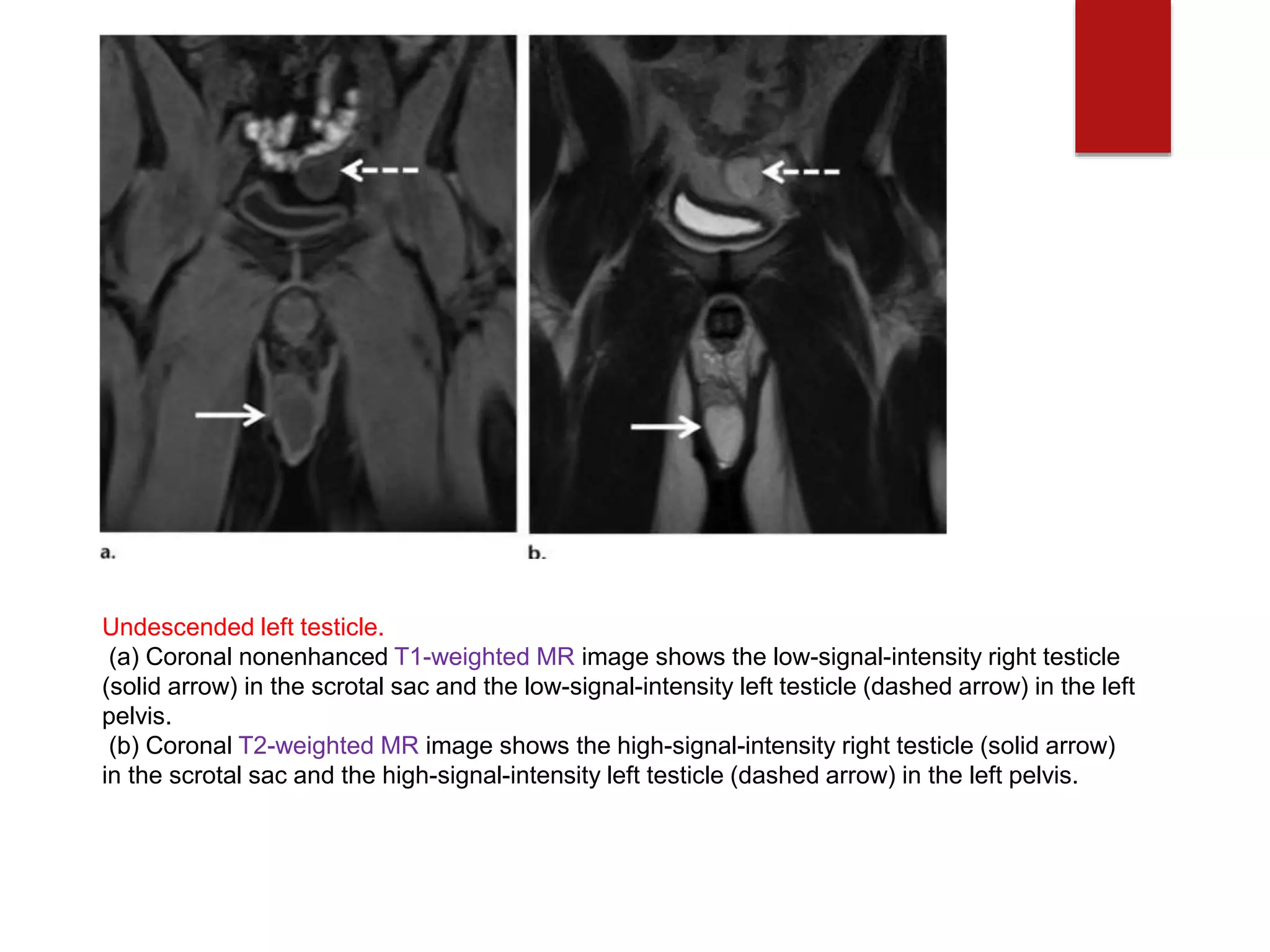 a.

b.

Undescended left testicle.
(a) Coronal nonenhanced T1-weighted MR image shows the low-signal-intensity right testicle (solid arrow) in the scrotal sac and the low-signal-intensity left testicle (dashed arrow) in the left pelvis.
(b) Coronal T2-weighted MR image shows the high-signal-intensity right testicle (solid arrow) in the scrotal sac and the high-signal-intensity left testicle (dashed arrow) in the left pelvis.